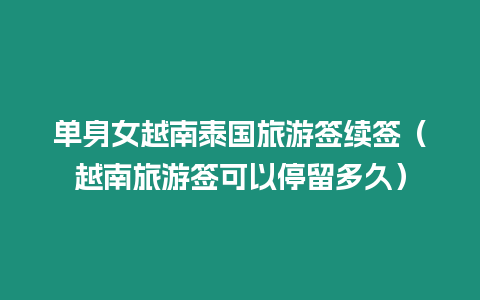 单身女越南泰国旅游签续签（越南旅游签可以停留多久）